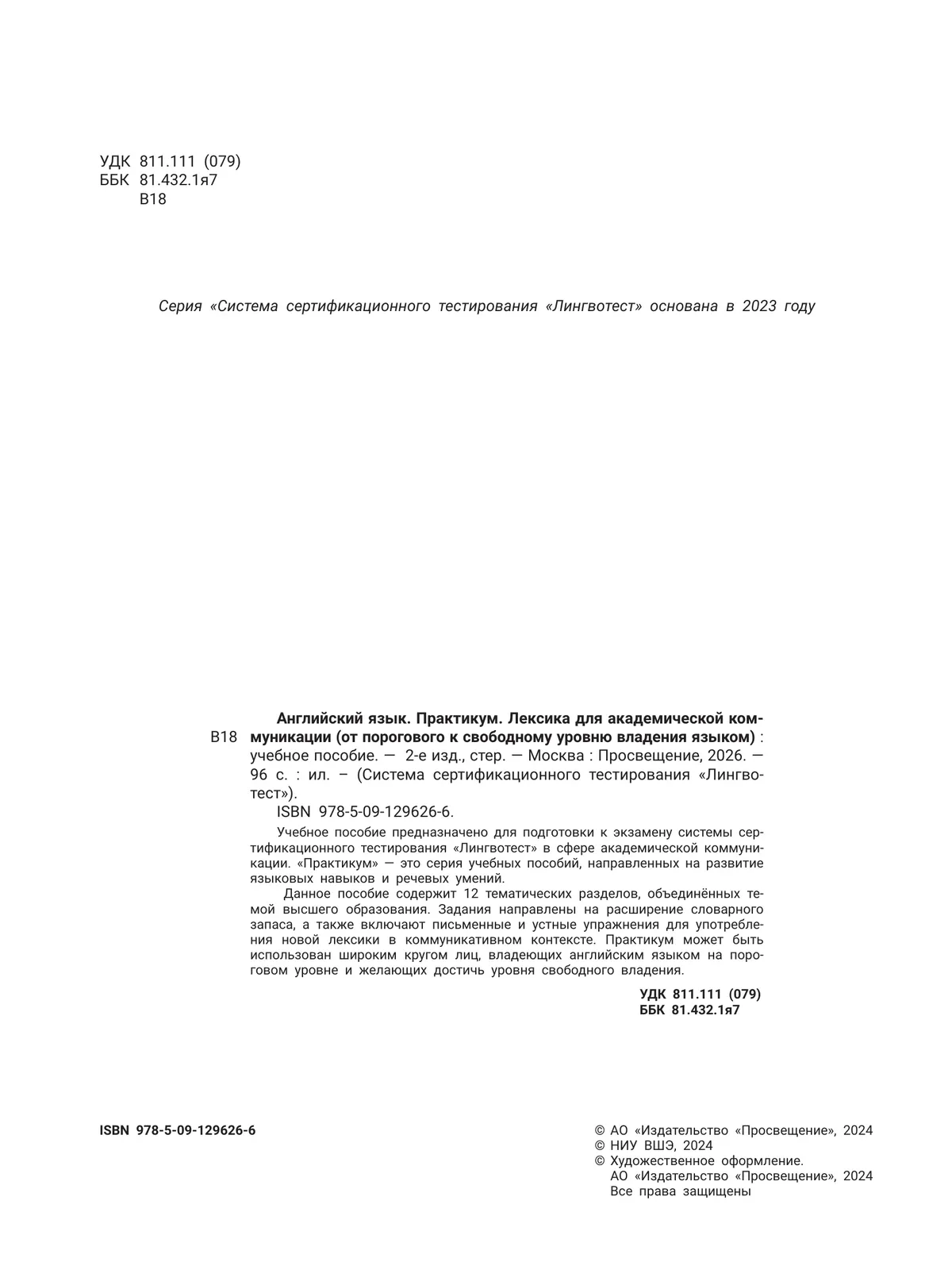 УДК 811.111 (079)
ББК 81.432.1я7
В18

Серия «Система сертификационного тестирования «Лингвотест» основана в 2023 году

В18

Английский язык. Практикум. Лексика для академической коммуникации (от порогового к свободному уровню владения языком) : учебное пособие. — 2-е изд., стер. — Москва : Просвещение, 2026. — 96 с. : ил. – (Система сертификационного тестирования «Лингвотест»).

ISBN 978-5-09-129626-6.

Учебное пособие предназначено для подготовки к экзамену системы сертификационного тестирования «Лингвотест» в сфере академической коммуникации. «Практикум» — это серия учебных пособий, направленных на развитие языковых навыков и речевых умений.

Данное пособие содержит 12 тематических разделов, объединённых темой высшего образования. Задания направлены на расширение словарного запаса, а также включают письменные и устные упражнения для употребления новой лексики в коммуникативном контексте. Практикум может быть использован широким кругом лиц, владеющих английским языком на пороговом уровне и желающих достичь уровня свободного владения.

УДК 811.111 (079)
ББК 81.432.1я7

ISBN 978-5-09-129626-6

© АО «Издательство «Просвещение», 2024
© НИУ ВШЭ, 2024
© Художественное оформление.
АО «Издательство «Просвещение», 2024
Все права защищены